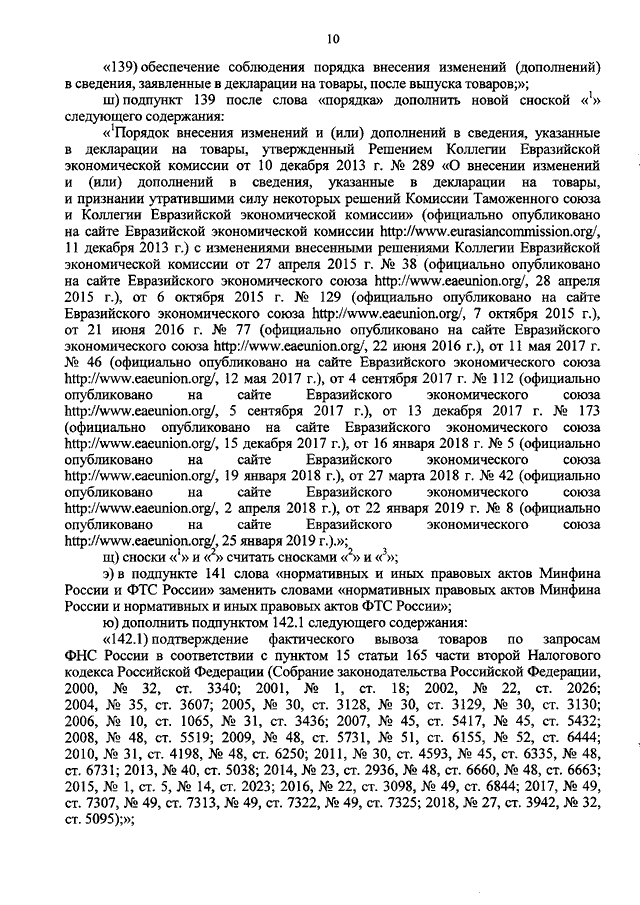 10

«139) обеспечение соблюдения порядка внесения изменений (дополнений) в сведения, заявленные в декларации на товары, после выпуска товаров;»;

ш) подпункт 139 после слова «порядка» дополнить новой сноской «$^1$» следующего содержания:

«$^1$Порядок внесения изменений и (или) дополнений в сведения, указанные в декларации на товары, утвержденный Решением Коллегии Евразийской экономической комиссии от 10 декабря 2013 г. № 289 «О внесении изменений и (или) дополнений в сведения, указанные в декларации на товары, и признании утратившими силу некоторых решений Комиссии Таможенного союза и Коллегии Евразийской экономической комиссии» (официально опубликовано на сайте Евразийской экономической комиссии http://www.eurasiancommission.org/, 11 декабря 2013 г.) с изменениями внесенными решениями Коллегии Евразийской экономической комиссии от 27 апреля 2015 г. № 38 (официально опубликовано на сайте Евразийского экономического союза http://www.eaeunion.org/, 28 апреля 2015 г.), от 6 октября 2015 г. № 129 (официально опубликовано на сайте Евразийского экономического союза http://www.eaeunion.org/, 7 октября 2015 г.), от 21 июня 2016 г. № 77 (официально опубликовано на сайте Евразийского экономического союза http://www.eaeunion.org/, 22 июня 2016 г.), от 11 мая 2017 г. № 46 (официально опубликовано на сайте Евразийского экономического союза http://www.eaeunion.org/, 12 мая 2017 г.), от 4 сентября 2017 г. № 112 (официально опубликовано на сайте Евразийского экономического союза http://www.eaeunion.org/, 5 сентября 2017 г.), от 13 декабря 2017 г. № 173 (официально опубликовано на сайте Евразийского экономического союза http://www.eaeunion.org/, 15 декабря 2017 г.), от 16 января 2018 г. № 5 (официально опубликовано на сайте Евразийского экономического союза http://www.eaeunion.org/, 19 января 2018 г.), от 27 марта 2018 г. № 42 (официально опубликовано на сайте Евразийского экономического союза http://www.eaeunion.org/, 2 апреля 2018 г.), от 22 января 2019 г. № 8 (официально опубликовано на сайте Евразийского экономического союза http://www.eaeunion.org/, 25 января 2019 г.).»;

щ) сноски «$^1$» и «$^2$» считать сносками «$^2$» и «$^3$»;

э) в подпункте 141 слова «нормативных и иных правовых актов Минфина России и ФТС России» заменить словами «нормативных правовых актов Минфина России и нормативных и иных правовых актов ФТС России»;

ю) дополнить подпунктом 142.1 следующего содержания:

«142.1) подтверждение фактического вывоза товаров по запросам ФНС России в соответствии с пунктом 15 статьи 165 части второй Налогового кодекса Российской Федерации (Собрание законодательства Российской Федерации, 2000, № 32, ст. 3340; 2001, № 1, ст. 18; 2002, № 22, ст. 2026; 2004, № 35, ст. 3607; 2005, № 30, ст. 3128, № 30, ст. 3129, № 30, ст. 3130; 2006, № 10, ст. 1065, № 31, ст. 3436; 2007, № 45, ст. 5417, № 45, ст. 5432; 2008, № 48, ст. 5519; 2009, № 48, ст. 5731, № 51, ст. 6155, № 52, ст. 6444; 2010, № 31, ст. 4198, № 48, ст. 6250; 2011, № 30, ст. 4593, № 45, ст. 6335, № 48, ст. 6731; 2013, № 40, ст. 5038; 2014, № 23, ст. 2936, № 48, ст. 6660, № 48, ст. 6663; 2015, № 1, ст. 5, № 14, ст. 2023; 2016, № 22, ст. 3098, № 49, ст. 6844; 2017, № 49, ст. 7307, № 49, ст. 7313, № 49, ст. 7322, № 49, ст. 7325; 2018, № 27, ст. 3942, № 32, ст. 5095);»;